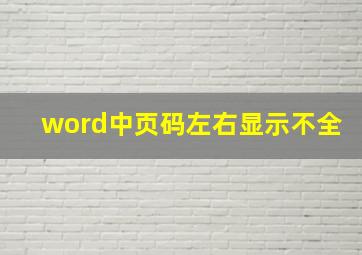 word中页码左右显示不全